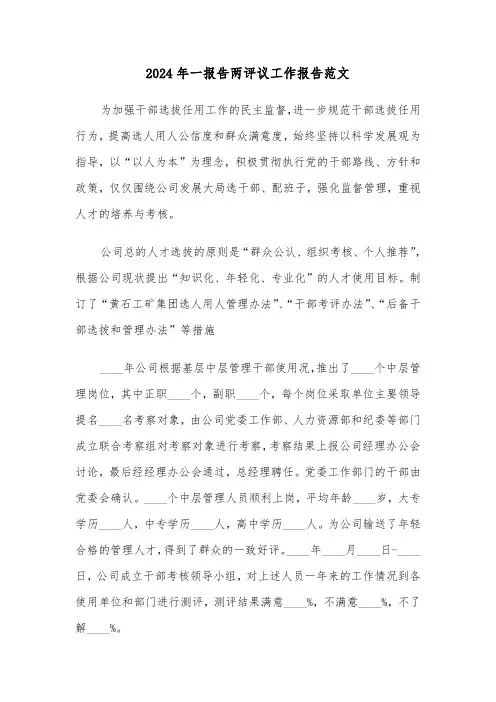 2024年一报告两评议工作报告范文

为加强干部选拔任用工作的民主监督，进一步规范干部选拔任用行为，提高选人用人公信度和群众满意度，始终坚持以科学发展观为指导，以“以人为本”为理念，积极贯彻执行党的干部路线、方针和政策，仅仅围绕公司发展大局选干部、配班子，强化监督管理，重视人才的培养与考核。

公司总的人才选拔的原则是“群众公认、组织考核、个人推荐”，根据公司现状提出“知识化、年轻化、专业化”的人才使用目标。制订了“黄石工矿集团选人用人管理办法”、“干部考评办法”、“后备干部选拔和管理办法”等措施

____年公司根据基层中层管理干部使用况，推出了____个中层管理岗位，其中正职____个，副职____个，每个岗位采取单位主要领导提名____名考察对象，由公司党委工作部、人力资源部和纪委等部门成立联合考察组对考察对象进行考察，考察结果上报公司经理办公会讨论，最后经经理办公会通过，总经理聘任。党委工作部门的干部由党委会确认。____个中层管理人员顺利上岗，平均年龄____岁，大专学历____人，中专学历____人，高中学历____人。为公司输送了年轻合格的管理人才，得到了群众的一致好评。____年____月____日-____日，公司成立干部考核领导小组，对上述人员一年来的工作情况到各使用单位和部门进行测评，测评结果满意____%，不满意____%，不了解____%。